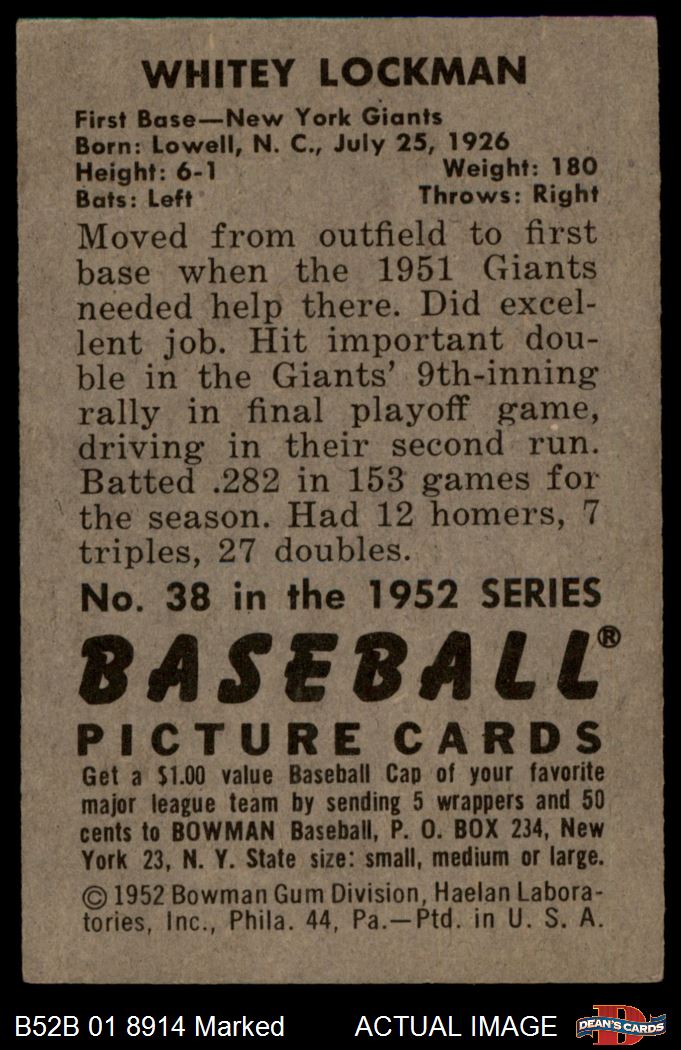 WHITEY LOCKMAN

First Base—New York Giants
Born: Lowell, N. C., July 25, 1926
Height: 6-1 Weight: 180
Bats: Left Throws: Right

Moved from outfield to first base when the 1951 Giants needed help there. Did excellent job. Hit important double in the Giants' 9th-inning rally in final playoff game, driving in their second run. Batted .282 in 153 games for the season. Had 12 homers, 7 triples, 27 doubles.

No. 38 in the 1952 SERIES

BASEBALL®

PICTURE CARDS

Get a $1.00 value Baseball Cap of your favorite major league team by sending 5 wrappers and 50 cents to BOWMAN Baseball, P. O. BOX 234, New York 23, N. Y. State size: small, medium or large.

© 1952 Bowman Gum Division, Haelan Laboratories, Inc., Phila. 44, Pa.—Ptd. in U. S. A.

B52B 01 8914 Marked ACTUAL IMAGE DEAN'S CARDS